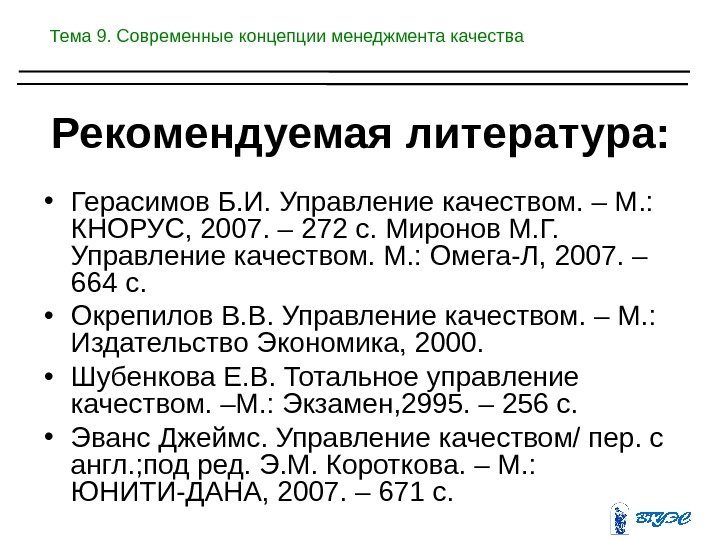 Тема 9. Современные концепции менеджмента качества

Рекомендуемая литература:

• Герасимов Б.И. Управление качеством. – М.: КНОРУС, 2007. – 272 с. Миронов М.Г. Управление качеством. М.: Омега-Л, 2007. – 664 с.
• Окрепилов В.В. Управление качеством. – М.: Издательство Экономика, 2000.
• Шубенкова Е.В. Тотальное управление качеством. –М.: Экзамен,2995. – 256 с.
• Эванс Джеймс. Управление качеством/ пер. с англ.;под ред. Э.М. Короткова. – М.: ЮНИТИ-ДАНА, 2007. – 671 с.

ВГУЭС